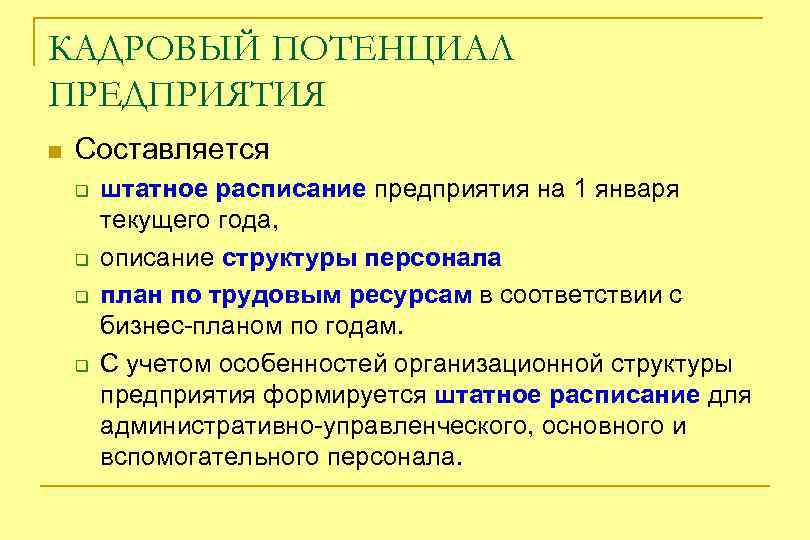 КАДРОВЫЙ ПОТЕНЦИАЛ ПРЕДПРИЯТИЯ

Составляется

штатное расписание предприятия на 1 января текущего года,

описание структуры персонала

план по трудовым ресурсам в соответствии с бизнес-планом по годам.

С учетом особенностей организационной структуры предприятия формируется штатное расписание для административно-управленческого, основного и вспомогательного персонала.